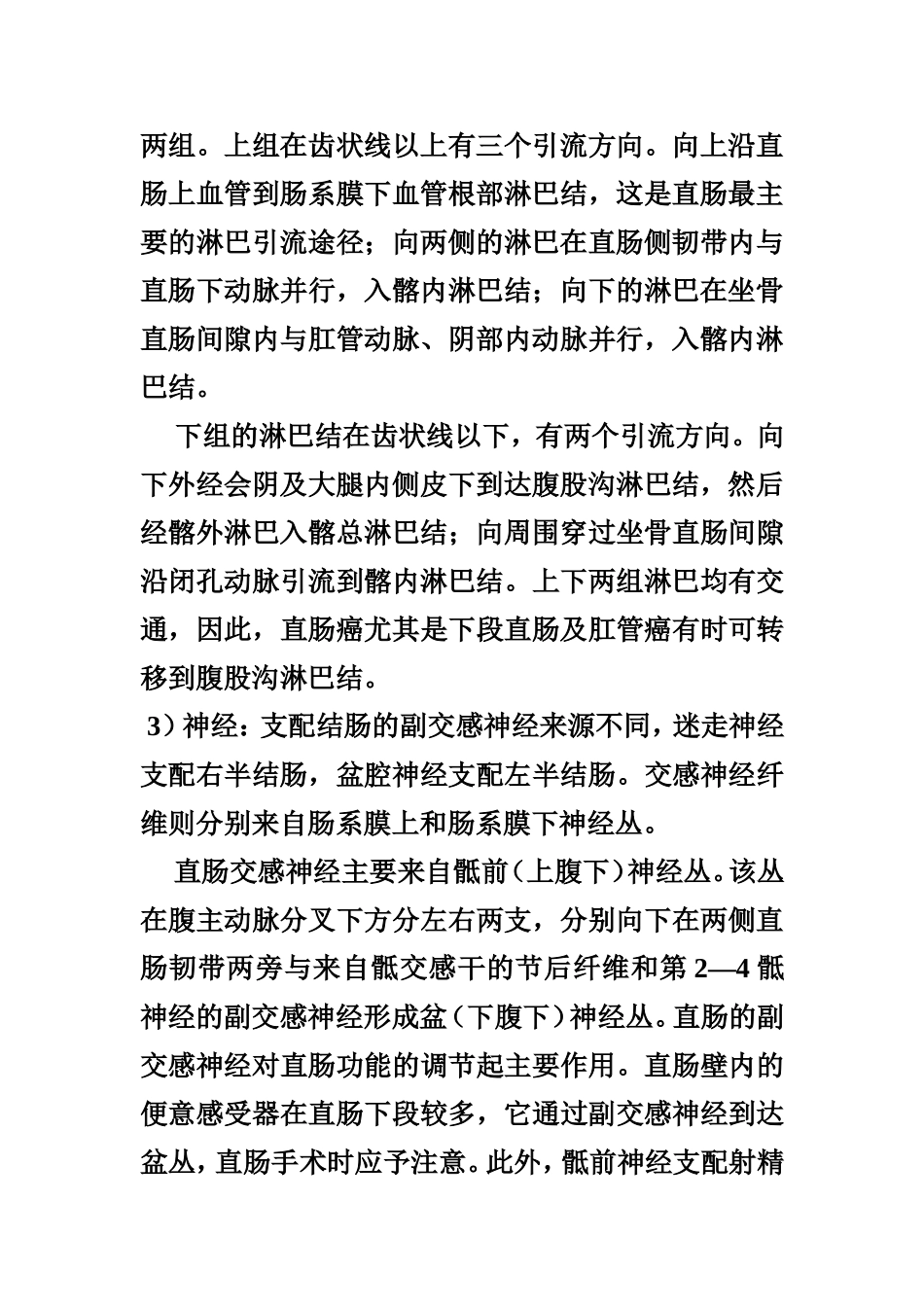 两组。上组在齿状线以上有三个引流方向。向上沿直肠上血管到肠系膜下血管根部淋巴结，这是直肠最主要的淋巴引流途径；向两侧的淋巴在直肠侧韧带内与直肠下动脉并行，入髂内淋巴结；向下的淋巴在坐骨直肠间隙内与肛管动脉、阴部内动脉并行，入髂内淋巴结。

下组的淋巴结在齿状线以下，有两个引流方向。向下外经会阴及大腿内侧皮下到达腹股沟淋巴结，然后经髂外淋巴入髂总淋巴结；向周围穿过坐骨直肠间隙沿闭孔动脉引流到髂内淋巴结。上下两组淋巴均有交通，因此，直肠癌尤其是下段直肠及肛管癌有时可转移到腹股沟淋巴结。

3）神经：支配结肠的副交感神经来源不同，迷走神经支配右半结肠，盆腔神经支配左半结肠。交感神经纤维则分别来自肠系膜上和肠系膜下神经丛。

直肠交感神经主要来自骶前（上腹下）神经丛。该丛在腹主动脉分叉下方分左右两支，分别向下在两侧直肠韧带两旁与来自骶交感干的节后纤维和第2—4骶神经的副交感神经形成盆（下腹下）神经丛。直肠的副交感神经对直肠功能的调节起主要作用。直肠壁内的便意感受器在直肠下段较多，它通过副交感神经到达盆丛，直肠手术时应予注意。此外，骶前神经支配射精